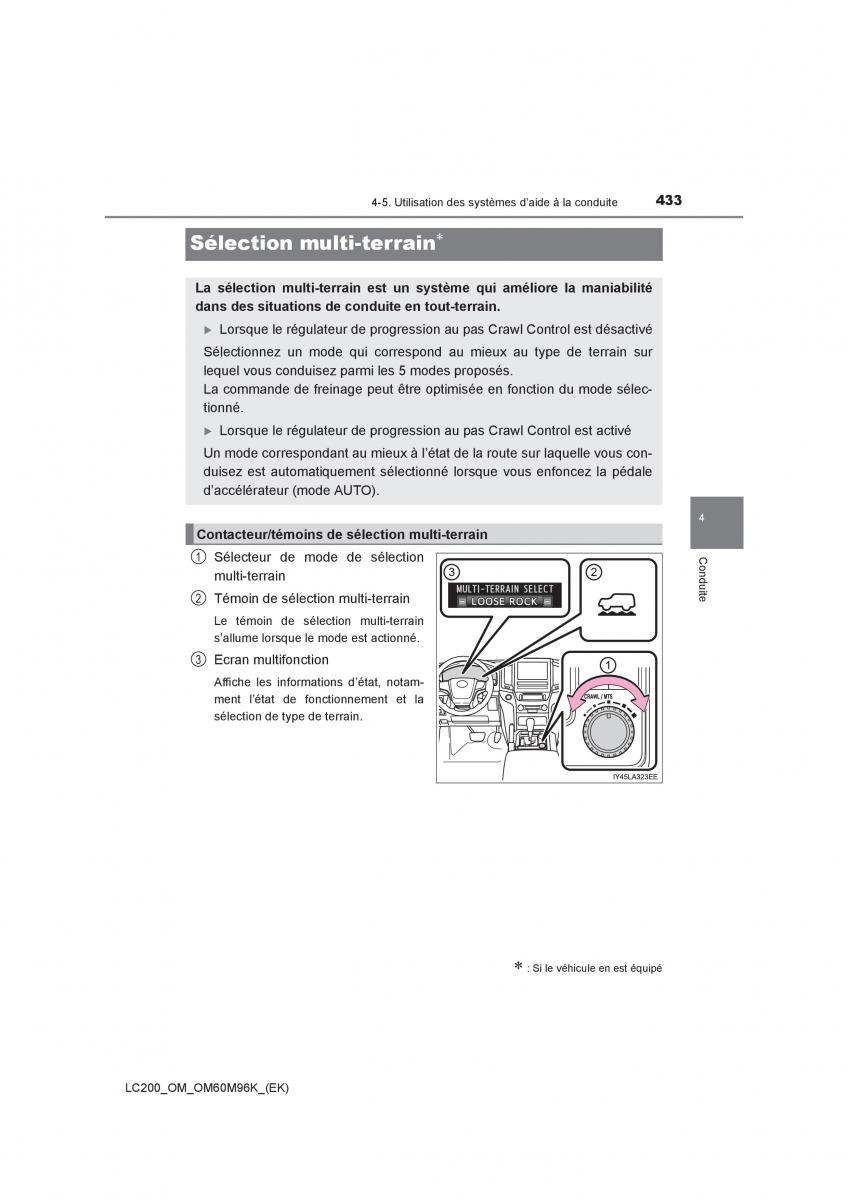 4-5. Utilisation des systèmes d'aide à la conduite 433

Sélection multi-terrain*

La sélection multi-terrain est un système qui améliore la maniabilité dans des situations de conduite en tout-terrain.

▶ Lorsque le régulateur de progression au pas Crawl Control est désactivé

Sélectionnez un mode qui correspond au mieux au type de terrain sur lequel vous conduisez parmi les 5 modes proposés.
La commande de freinage peut être optimisée en fonction du mode sélectionné.

▶ Lorsque le régulateur de progression au pas Crawl Control est activé

Un mode correspondant au mieux à l'état de la route sur laquelle vous conduisez est automatiquement sélectionné lorsque vous enfoncez la pédale d'accélérateur (mode AUTO).

Contacteur/témoins de sélection multi-terrain

① Sélecteur de mode de sélection multi-terrain

② Témoin de sélection multi-terrain

Le témoin de sélection multi-terrain s'allume lorsque le mode est actionné.

③ Ecran multifonction

Affiche les informations d'état, notamment l'état de fonctionnement et la sélection de type de terrain.

③ MULTI-TERRAIN SELECT
LOOSE ROCK

②

①

CRAWL / MTS

IY45LA323EE

4

Conduite

* : Si le véhicule en est équipé

LC200_OM_OM60M96K_(EK)